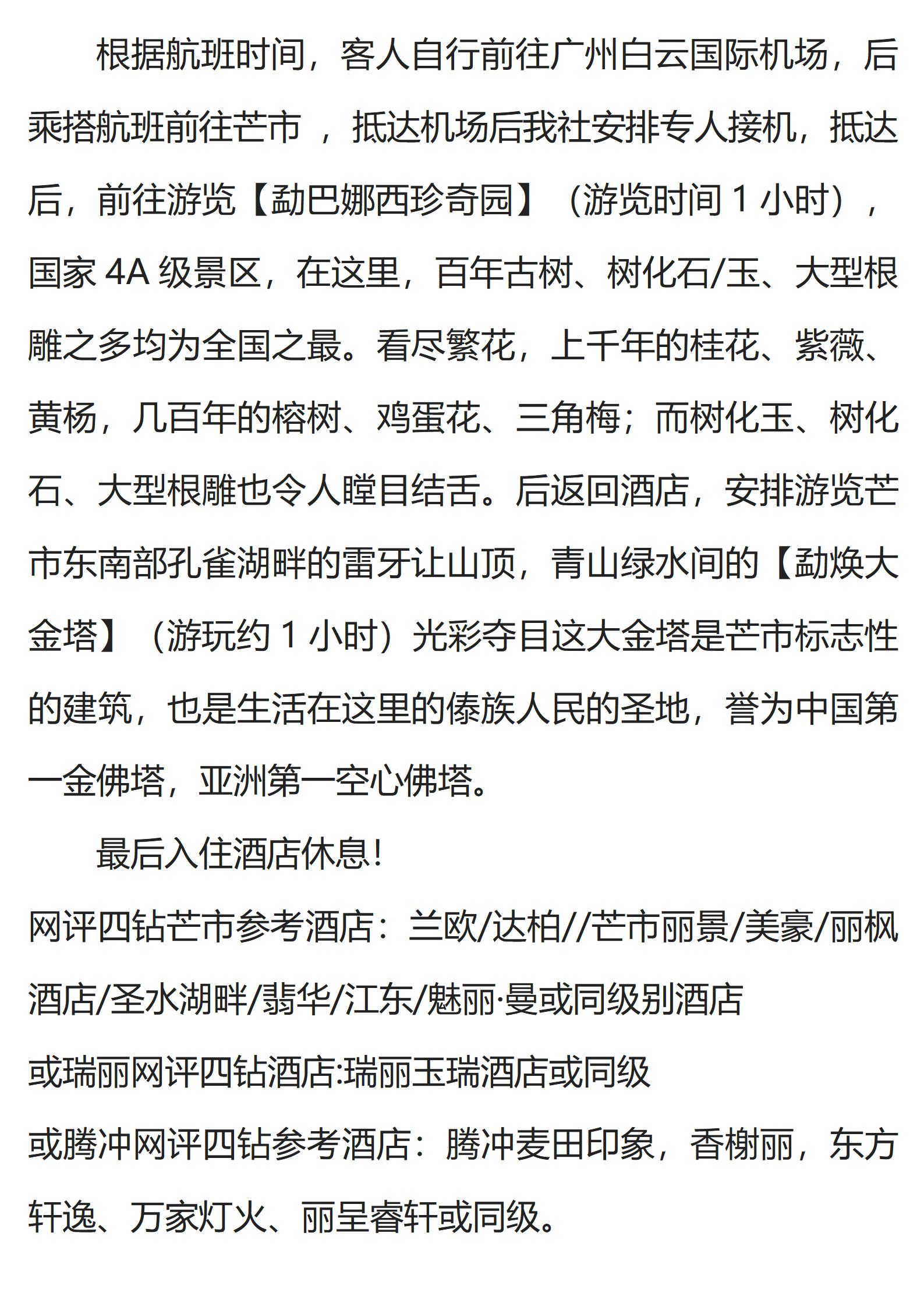 根据航班时间，客人自行前往广州白云国际机场，后乘搭航班前往芒市 ，抵达机场后我社安排专人接机，抵达后，前往游览【勐巴娜西珍奇园】（游览时间 1 小时），国家 4A 级景区，在这里，百年古树、树化石/玉、大型根雕之多均为全国之最。看尽繁花，上千年的桂花、紫薇、黄杨，几百年的榕树、鸡蛋花、三角梅；而树化玉、树化石、大型根雕也令人瞠目结舌。后返回酒店，安排游览芒市东南部孔雀湖畔的雷牙让山顶，青山绿水间的【勐焕大金塔】（游玩约 1 小时）光彩夺目这大金塔是芒市标志性的建筑，也是生活在这里的傣族人民的圣地，誉为中国第一金佛塔，亚洲第一空心佛塔。

最后入住酒店休息!

网评四钻芒市参考酒店：兰欧/达柏//芒市丽景/美豪/丽枫酒店/圣水湖畔/翡华/江东/魅丽·曼或同级别酒店

或瑞丽网评四钻酒店:瑞丽玉瑞酒店或同级

或腾冲网评四钻参考酒店：腾冲麦田印象，香榭丽，东方轩逸、万家灯火、丽呈睿轩或同级。